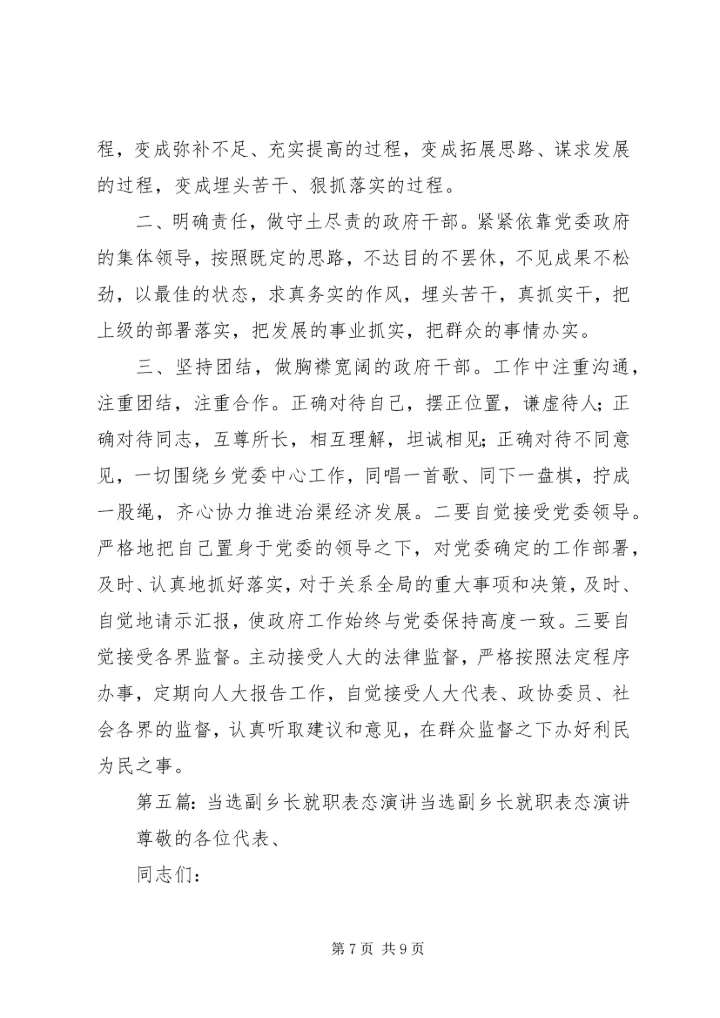 程，变成弥补不足、充实提高的过程，变成拓展思路、谋求发展的过程，变成埋头苦干、狠抓落实的过程。

二、明确责任，做守土尽责的政府干部。紧紧依靠党委政府的集体领导，按照既定的思路，不达目的不罢休，不见成果不松劲，以最佳的状态，求真务实的作风，埋头苦干，真抓实干，把上级的部署落实，把发展的事业抓实，把群众的事情办实。

三、坚持团结，做胸襟宽阔的政府干部。工作中注重沟通，注重团结，注重合作。正确对待自己，摆正位置，谦虚待人；正确对待同志，互尊所长，相互理解，坦诚相见；正确对待不同意见，一切围绕乡党委中心工作，同唱一首歌、同下一盘棋，拧成一股绳，齐心协力推进治渠经济发展。二要自觉接受党委领导。严格地把自己置身于党委的领导之下，对党委确定的工作部署，及时、认真地抓好落实，对于关系全局的重大事项和决策，及时、自觉地请示汇报，使政府工作始终与党委保持高度一致。三要自觉接受各界监督。主动接受人大的法律监督，严格按照法定程序办事，定期向人大报告工作，自觉接受人大代表、政协委员、社会各界的监督，认真听取建议和意见，在群众监督之下办好利民为民之事。

第五篇：当选副乡长就职表态演讲当选副乡长就职表态演讲

尊敬的各位代表、

同志们：

第 7 页 共 9 页